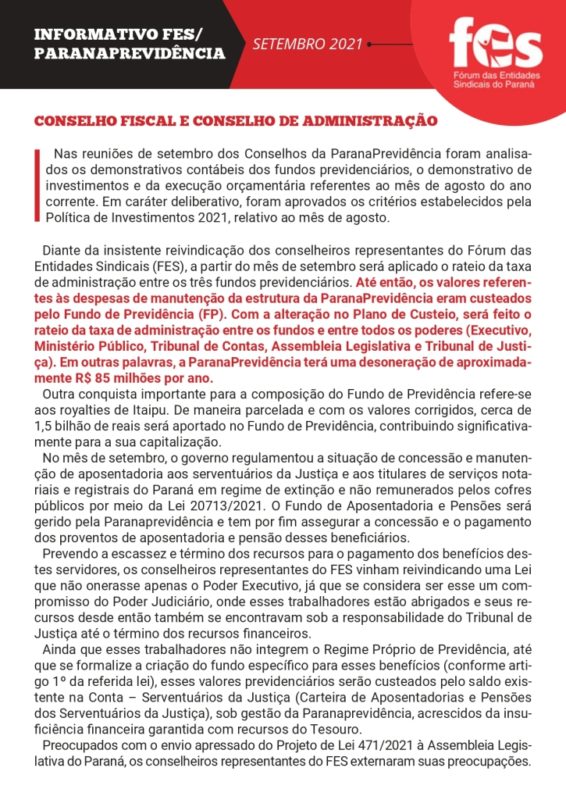 INFORMATIVO FES/
PARANAPREVIDÊNCIA

SETEMBRO 2021

fes
Fórum das Entidades Sindicais do Paraná

CONSELHO FISCAL E CONSELHO DE ADMINISTRAÇÃO

Nas reuniões de setembro dos Conselhos da ParanaPrevidência foram analisados os demonstrativos contábeis dos fundos previdenciários, o demonstrativo de investimentos e da execução orçamentária referentes ao mês de agosto do ano corrente. Em caráter deliberativo, foram aprovados os critérios estabelecidos pela Política de Investimentos 2021, relativo ao mês de agosto.

Diante da insistente reivindicação dos conselheiros representantes do Fórum das Entidades Sindicais (FES), a partir do mês de setembro será aplicado o rateio da taxa de administração entre os três fundos previdenciários. Até então, os valores referentes às despesas de manutenção da estrutura da ParanaPrevidência eram custeados pelo Fundo de Previdência (FP). Com a alteração no Plano de Custeio, será feito o rateio da taxa de administração entre os fundos e entre todos os poderes (Executivo, Ministério Público, Tribunal de Contas, Assembleia Legislativa e Tribunal de Justiça). Em outras palavras, a ParanaPrevidência terá uma desoneração de aproximadamente R$ 85 milhões por ano.

Outra conquista importante para a composição do Fundo de Previdência refere-se aos royalties de Itaipu. De maneira parcelada e com os valores corrigidos, cerca de 1,5 bilhão de reais será aportado no Fundo de Previdência, contribuindo significativamente para a sua capitalização.

No mês de setembro, o governo regulamentou a situação de concessão e manutenção de aposentadoria aos serventuários da Justiça e aos titulares de serviços notariais e registrais do Paraná em regime de extinção e não remunerados pelos cofres públicos por meio da Lei 20713/2021. O Fundo de Aposentadoria e Pensões será gerido pela Paranaprevidência e tem por fim assegurar a concessão e o pagamento dos proventos de aposentadoria e pensão desses beneficiários.

Prevendo a escassez e término dos recursos para o pagamento dos benefícios destes servidores, os conselheiros representantes do FES vinham reivindicando uma Lei que não onerasse apenas o Poder Executivo, já que se considera ser esse um compromisso do Poder Judiciário, onde esses trabalhadores estão abrigados e seus recursos desde então também se encontravam sob a responsabilidade do Tribunal de Justiça até o término dos recursos financeiros.

Ainda que esses trabalhadores não integrem o Regime Próprio de Previdência, até que se formalize a criação do fundo específico para esses benefícios (conforme artigo 1º da referida lei), esses valores previdenciários serão custeados pelo saldo existente na Conta – Serventuários da Justiça (Carteira de Aposentadorias e Pensões dos Serventuários da Justiça), sob gestão da Paranaprevidência, acrescidos da insuficiência financeira garantida com recursos do Tesouro.

Preocupados com o envio apressado do Projeto de Lei 471/2021 à Assembleia Legislativa do Paraná, os conselheiros representantes do FES externaram suas preocupações.